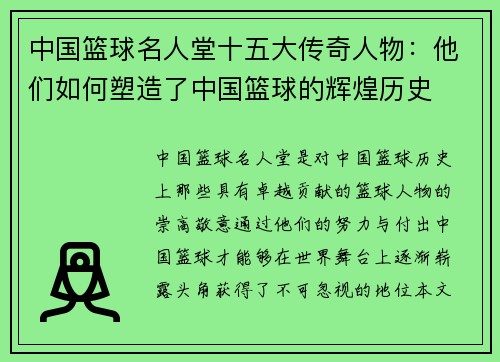 中国篮球名人堂十五大传奇人物：他们如何塑造了中国篮球的辉煌历史

中国篮球名人堂是对中国篮球历史上那些具有卓越贡献的篮球人物的崇高敬意通过他们的努力与付出中国篮球才能够在世界舞台上逐渐崭露头角获得了不可忽视的地位本文